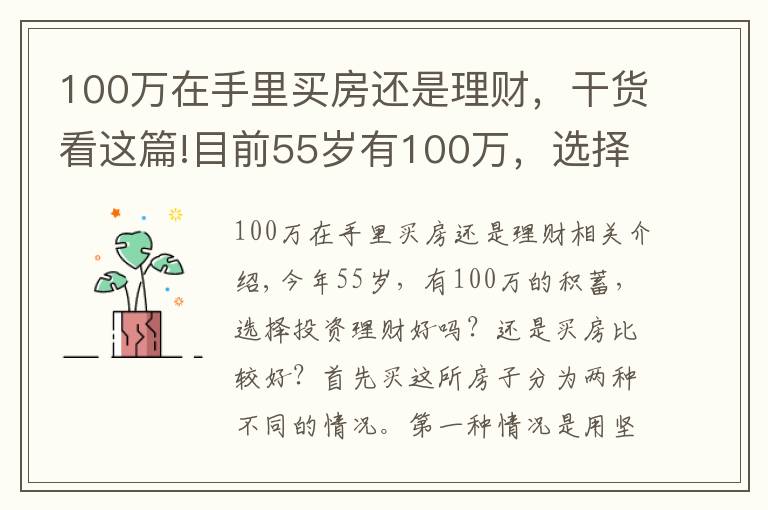 100万在手里买房还是理财，干货看这篇!目前55岁有100万，选择

100万在手里买房还是理财相关介绍，今年55岁，有100万的积蓄，选择投资理财好吗？还是买房比较好？首先买这所房子分为两种不同的情况。第一种情况是用坚